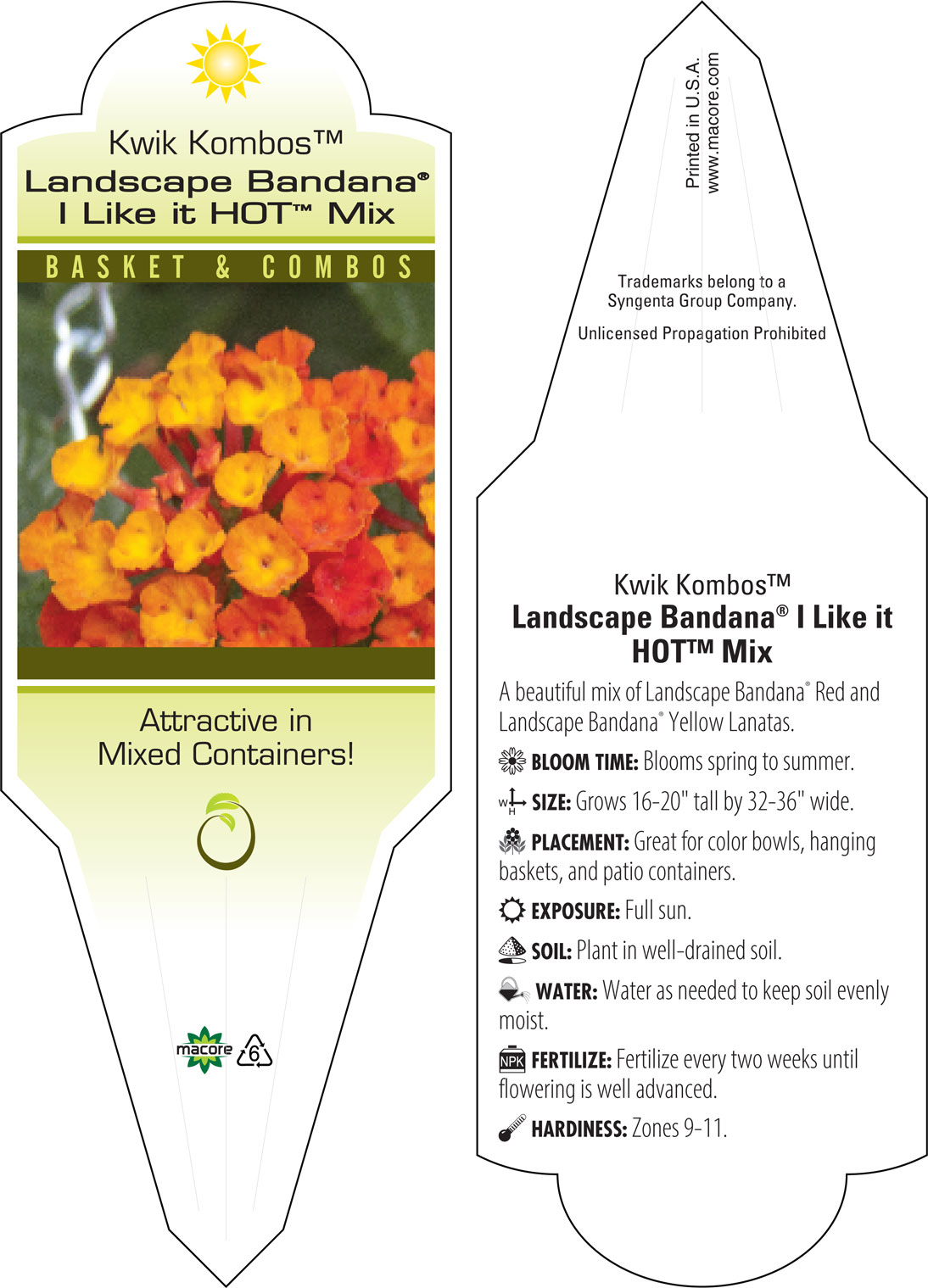 Kwik Kombos™
Landscape Bandana®
I Like it HOT™ Mix

BASKET & COMBOS

Attractive in Mixed Containers!

macore 6

Printed in U.S.A.
www.macore.com

Trademarks belong to a Syngenta Group Company.

Unlicensed Propagation Prohibited

Kwik Kombos™
Landscape Bandana® I Like it HOT™ Mix

A beautiful mix of Landscape Bandana® Red and Landscape Bandana® Yellow Lanatas.

BLOOM TIME: Blooms spring to summer.

W H SIZE: Grows 16-20" tall by 32-36" wide.

PLACEMENT: Great for color bowls, hanging baskets, and patio containers.

EXPOSURE: Full sun.

SOIL: Plant in well-drained soil.

WATER: Water as needed to keep soil evenly moist.

NPK FERTILIZE: Fertilize every two weeks until flowering is well advanced.

HARDINESS: Zones 9-11.